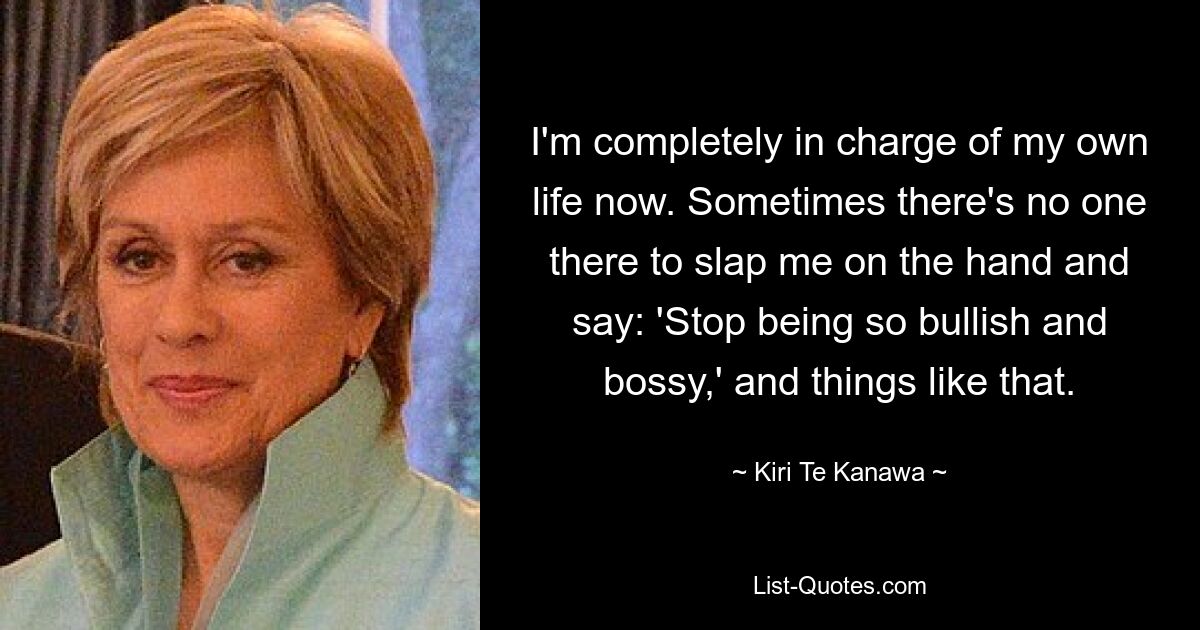 I'm completely in charge of my own life now. Sometimes there's no one there to slap me on the hand and say: 'Stop being so bullish and bossy,' and things like that.

~ Kiri Te Kanawa ~

List-Quotes.com